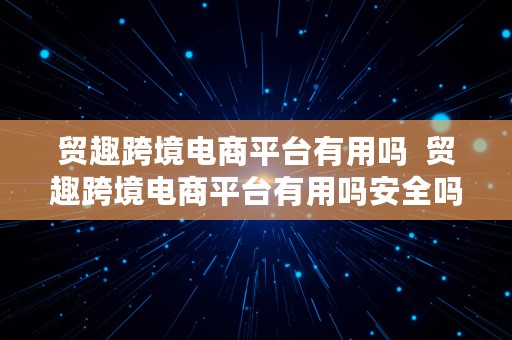 贸趣跨境电商平台有用吗  贸趣跨境电商平台有用吗安全吗